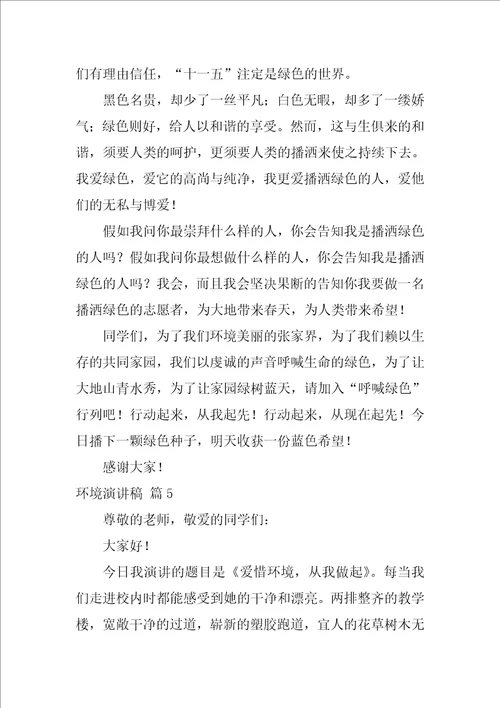 们有理由信任，“十一五”注定是绿色的世界。

黑色名贵，却少了一丝平凡；白色无暇，却多了一缕娇气；绿色则好，给人以和谐的享受。然而，这与生俱来的和谐，须要人类的呵护，更须要人类的播洒来使之持续下去。我爱绿色，爱它的高尚与纯净，我更爱播洒绿色的人，爱他们的无私与博爱！

假如我问你最崇拜什么样的人，你会告知我是播洒绿色的人吗？假如我问你最想做什么样的人，你会告知我是播洒绿色的人吗？我会，而且我会坚决果断的告知你我要做一名播洒绿色的志愿者，为大地带来春天，为人类带来希望！

同学们，为了我们环境美丽的张家界，为了我们赖以生存的共同家园，我们以虔诚的声音呼喊生命的绿色，为了让大地山青水秀，为了让家园绿树蓝天，请加入“呼喊绿色”行列吧！行动起来，从我起先！行动起来，从现在起先！今日播下一颗绿色种子，明天收获一份蓝色希望！

感谢大家！

环境演讲稿 篇 5

尊敬的老师，敬爱的同学们：

大家好！

今日我演讲的题目是《爱惜环境，从我做起》。每当我们走进校内时都能感受到她的干净和漂亮。两排整齐的教学楼，宽敞干净的过道，崭新的塑胶跑道，宜人的花草树木无